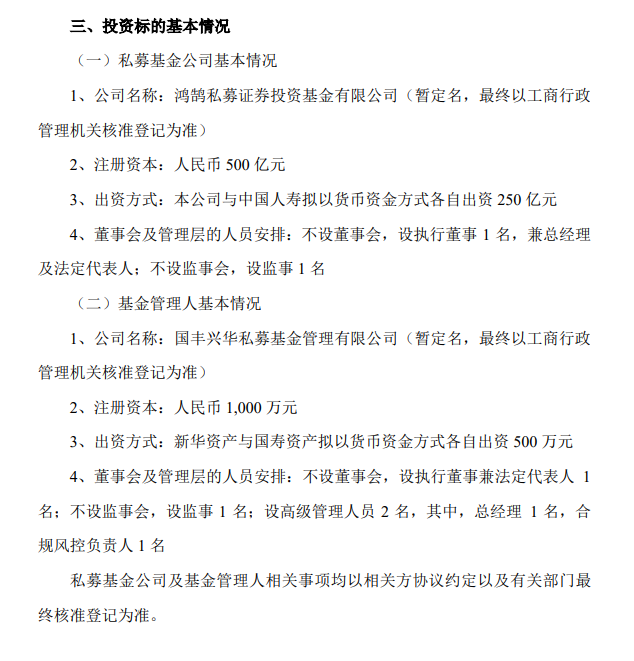 三、投资标的基本情况

（一）私募基金公司基本情况

1、公司名称：鸿鹄私募证券投资基金有限公司（暂定名，最终以工商行政管理机关核准登记为准）

2、注册资本：人民币 500 亿元

3、出资方式：本公司与中国人寿拟以货币资金方式各自出资 250 亿元

4、董事会及管理层的人员安排：不设董事会，设执行董事 1 名，兼总经理及法定代表人；不设监事会，设监事 1 名

（二）基金管理人基本情况

1、公司名称：国丰兴华私募基金管理有限公司（暂定名，最终以工商行政管理机关核准登记为准）

2、注册资本：人民币 1,000 万元

3、出资方式：新华资产与国寿资产拟以货币资金方式各自出资 500 万元

4、董事会及管理层的人员安排：不设董事会，设执行董事兼法定代表人 1 名；不设监事会，设监事 1 名；设高级管理人员 2 名，其中，总经理 1 名，合规风控负责人 1 名

私募基金公司及基金管理人相关事项均以相关方协议约定以及有关部门最终核准登记为准。